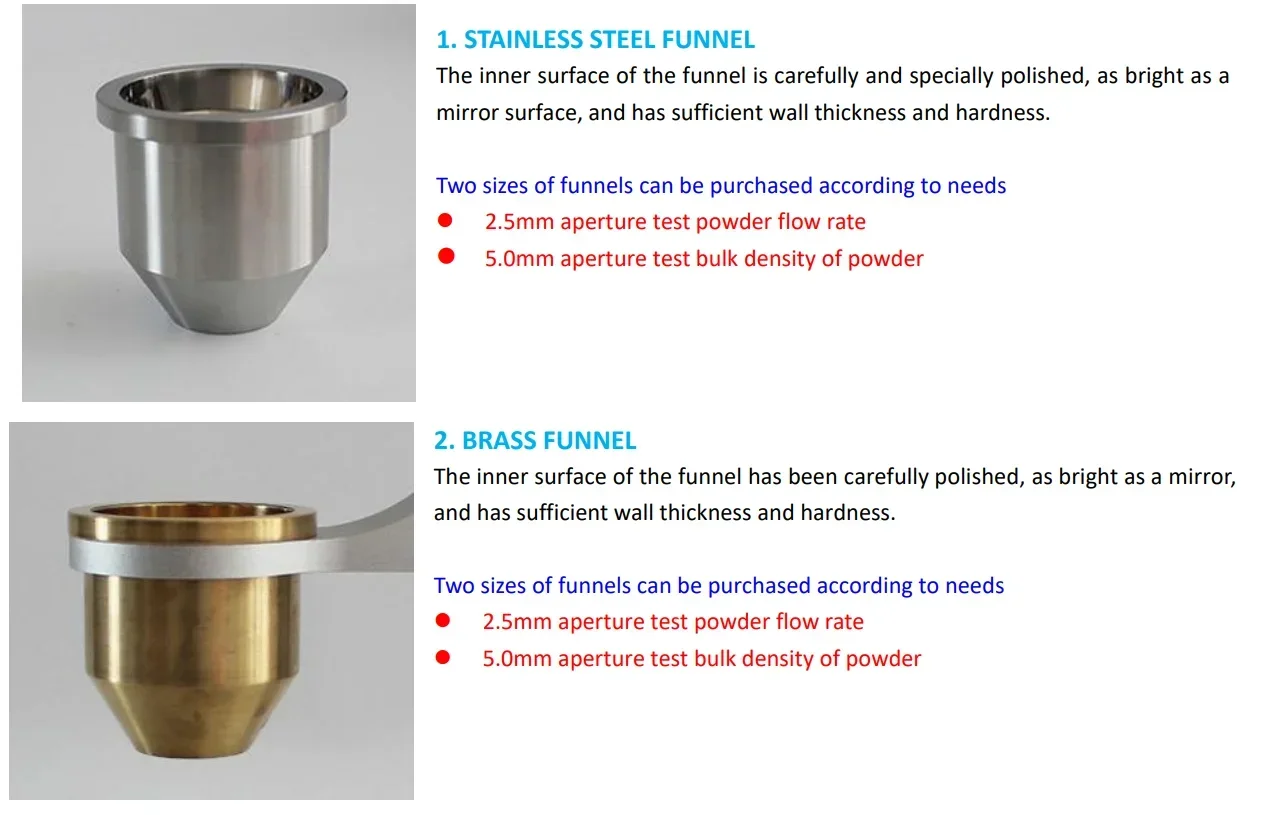 1. STAINLESS STEEL FUNNEL

The inner surface of the funnel is carefully and specially polished, as bright as a mirror surface, and has sufficient wall thickness and hardness.

Two sizes of funnels can be purchased according to needs
• 2.5mm aperture test powder flow rate
• 5.0mm aperture test bulk density of powder

2. BRASS FUNNEL

The inner surface of the funnel has been carefully polished, as bright as a mirror, and has sufficient wall thickness and hardness.

Two sizes of funnels can be purchased according to needs
• 2.5mm aperture test powder flow rate
• 5.0mm aperture test bulk density of powder